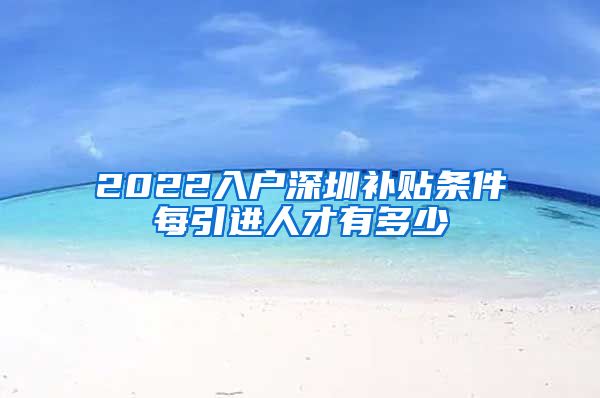 2022入户深圳补贴条件
每引进人才有多少